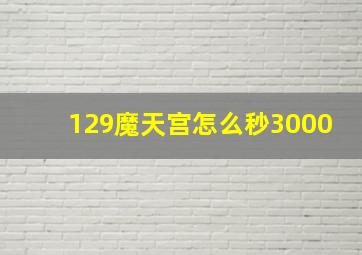 129魔天宫怎么秒3000